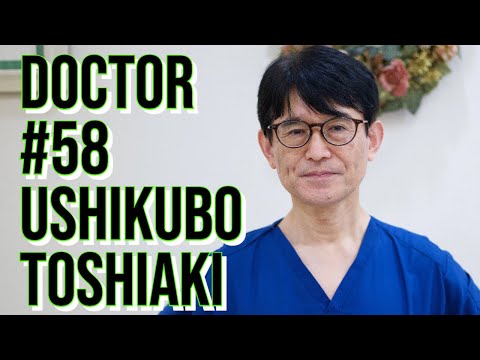 DOCTOR
#58
USHIKUBO
TOSHIAKI